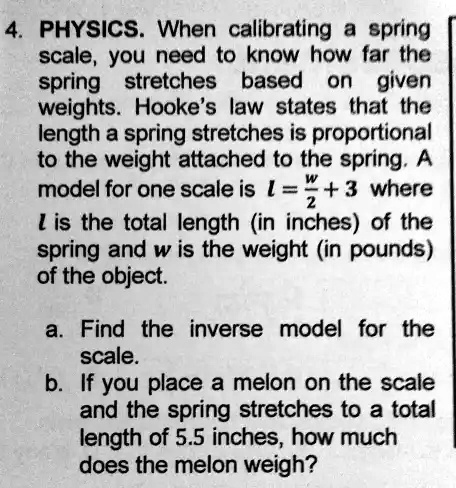 4. PHYSICS. When calibrating a spring scale, you need to know how far the spring stretches based on given weights. Hooke's law states that the length a spring stretches is proportional to the weight attached to the spring. A model for one scale is $l = \frac{w}{2} + 3$ where $l$ is the total length (in inches) of the spring and $w$ is the weight (in pounds) of the object.

a. Find the inverse model for the scale.

b. If you place a melon on the scale and the spring stretches to a total length of 5.5 inches, how much does the melon weigh?